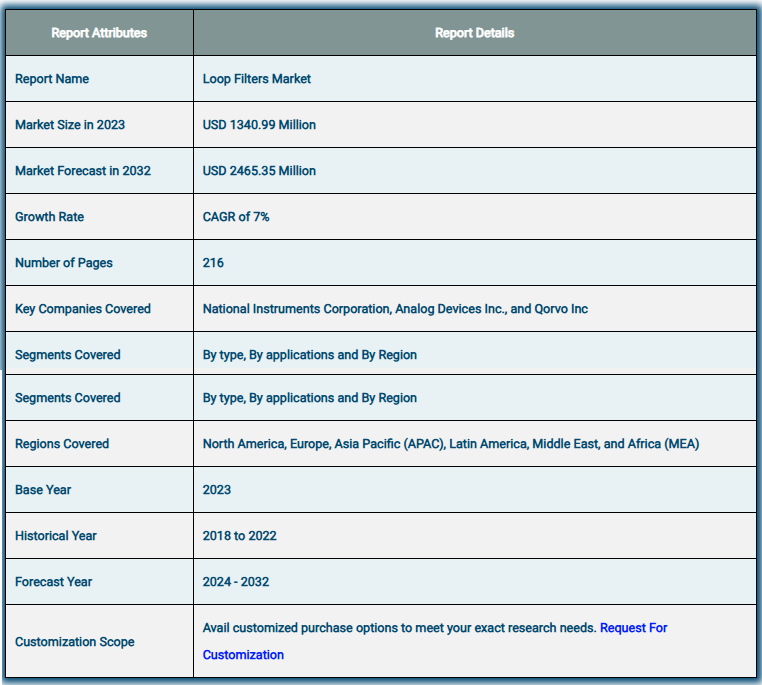 | Report Attributes | Report Details |
|---|---|
| Report Name | Loop Filters Market |
| Market Size in 2023 | USD 1340.99 Million |
| Market Forecast in 2032 | USD 2465.35 Million |
| Growth Rate | CAGR of 7% |
| Number of Pages | 216 |
| Key Companies Covered | National Instruments Corporation, Analog Devices Inc., and Qorvo Inc |
| Segments Covered | By type, By applications and By Region |
| Segments Covered | By type, By applications and By Region |
| Regions Covered | North America, Europe, Asia Pacific (APAC), Latin America, Middle East, and Africa (MEA) |
| Base Year | 2023 |
| Historical Year | 2018 to 2022 |
| Forecast Year | 2024 - 2032 |
| Customization Scope | Avail customized purchase options to meet your exact research needs. Request For Customization |